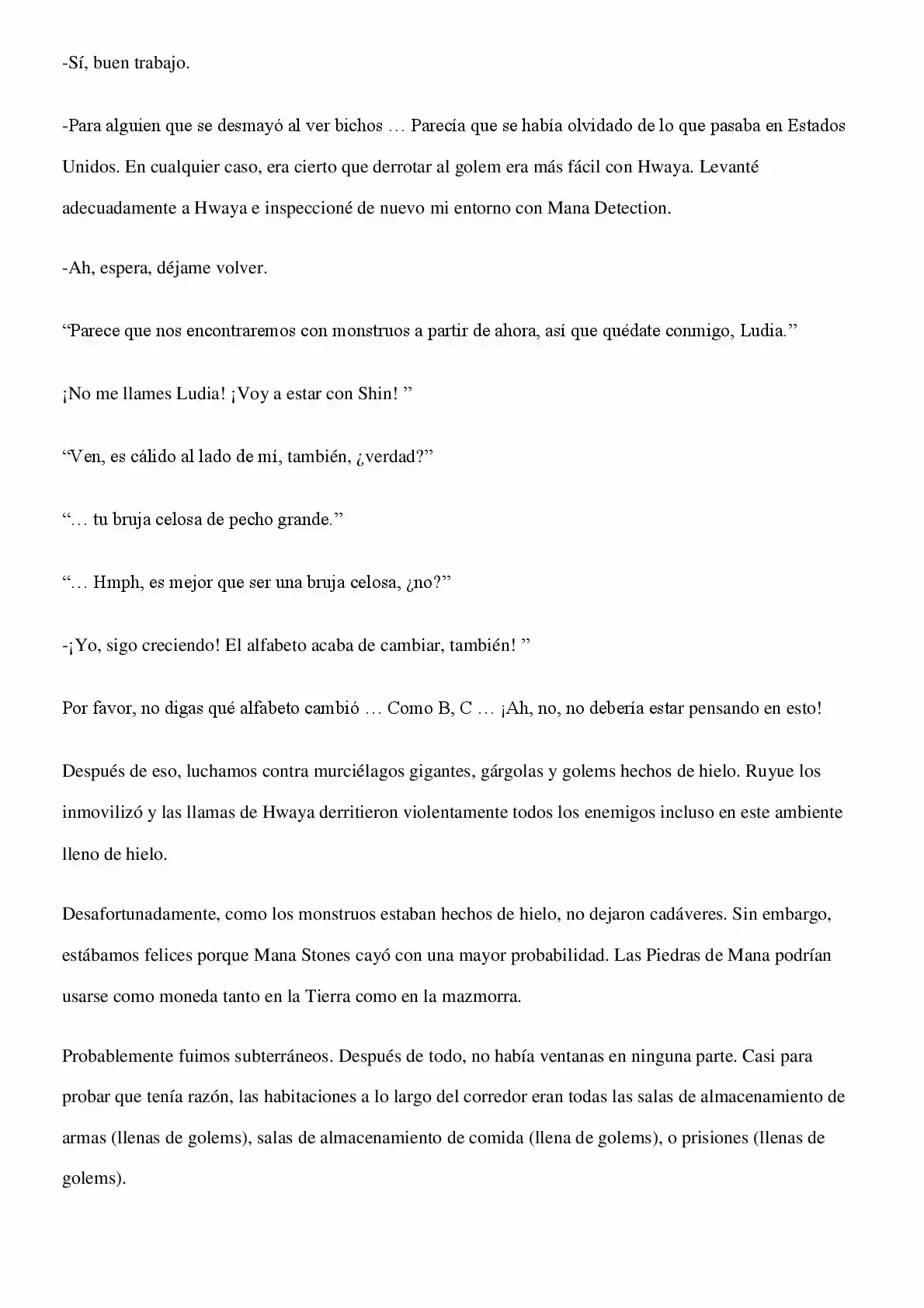 -Sí, buen trabajo.

-Para alguien que se desmayó al ver bichos … Parecía que se había olvidado de lo que pasaba en Estados Unidos. En cualquier caso, era cierto que derrotar al golem era más fácil con Hwaya. Levanté adecuadamente a Hwaya e inspeccioné de nuevo mi entorno con Mana Detection.

-Ah, espera, déjame volver.

"Parece que nos encontraremos con monstruos a partir de ahora, así que quédate conmigo, Ludia."

¡No me llames Ludia! ¡Voy a estar con Shin! "

"Ven, es cálido al lado de mí, también, ¿verdad?"

"… tu bruja celosa de pecho grande."

"… Hmph, es mejor que ser una bruja celosa, ¿no?"

-¡Yo, sigo creciendo! El alfabeto acaba de cambiar, también! "

Por favor, no digas qué alfabeto cambió … Como B, C … ¡Ah, no, no debería estar pensando en esto!

Después de eso, luchamos contra murciélagos gigantes, gárgolas y golems hechos de hielo. Ruyue los inmovilizó y las llamas de Hwaya derritieron violentamente todos los enemigos incluso en este ambiente lleno de hielo.

Desafortunadamente, como los monstruos estaban hechos de hielo, no dejaron cadáveres. Sin embargo, estábamos felices porque Mana Stones cayó con una mayor probabilidad. Las Piedras de Mana podrían usarse como moneda tanto en la Tierra como en la mazmorra.

Probablemente fuimos subterráneos. Después de todo, no había ventanas en ninguna parte. Casi para probar que tenía razón, las habitaciones a lo largo del corredor eran todas las salas de almacenamiento de armas (llenas de golems), salas de almacenamiento de comida (llena de golems), o prisiones (llenas de golems).